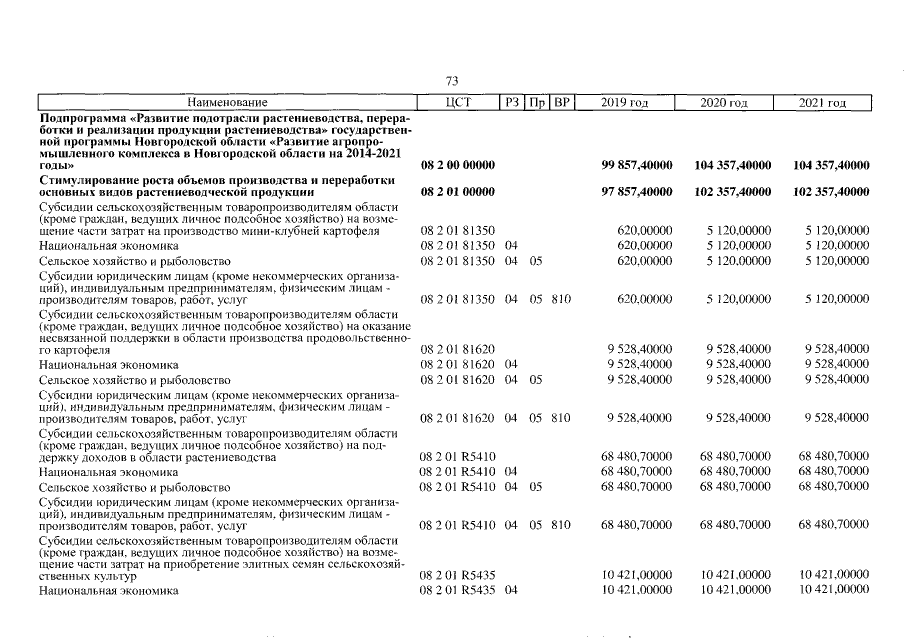 73

| Наименование | ЦСТ | РЗ | Пр | ВР | 2019 год | 2020 год | 2021 год |
|---|---|---|---|---|---|---|---|
| Подпрограмма «Развитие подотрасли растениеводства, переработки и реализации продукции растениеводства» государственной программы Новгородской области «Развитие агропромышленного комплекса в Новгородской области на 2014-2021 годы» | 08 2 00 00000 | | | | 99 857,40000 | 104 357,40000 | 104 357,40000 |
| Стимулирование роста объемов производства и переработки основных видов растениеводческой продукции | 08 2 01 00000 | | | | 97 857,40000 | 102 357,40000 | 102 357,40000 |
| Субсидии сельскохозяйственным товаропроизводителям области (кроме граждан, ведущих личное подсобное хозяйство) на возмещение части затрат на производство мини-клубней картофеля | 08 2 01 81350 | | | | 620,00000 | 5 120,00000 | 5 120,00000 |
| Национальная экономика | 08 2 01 81350 | 04 | | | 620,00000 | 5 120,00000 | 5 120,00000 |
| Сельское хозяйство и рыболовство | 08 2 01 81350 | 04 | 05 | | 620,00000 | 5 120,00000 | 5 120,00000 |
| Субсидии юридическим лицам (кроме некоммерческих организаций), индивидуальным предпринимателям, физическим лицам - производителям товаров, работ, услуг | 08 2 01 81350 | 04 | 05 | 810 | 620,00000 | 5 120,00000 | 5 120,00000 |
| Субсидии сельскохозяйственным товаропроизводителям области (кроме граждан, ведущих личное подсобное хозяйство) на оказание несвязанной поддержки в области производства продовольственного картофеля | 08 2 01 81620 | | | | 9 528,40000 | 9 528,40000 | 9 528,40000 |
| Национальная экономика | 08 2 01 81620 | 04 | | | 9 528,40000 | 9 528,40000 | 9 528,40000 |
| Сельское хозяйство и рыболовство | 08 2 01 81620 | 04 | 05 | | 9 528,40000 | 9 528,40000 | 9 528,40000 |
| Субсидии юридическим лицам (кроме некоммерческих организаций), индивидуальным предпринимателям, физическим лицам - производителям товаров, работ, услуг | 08 2 01 81620 | 04 | 05 | 810 | 9 528,40000 | 9 528,40000 | 9 528,40000 |
| Субсидии сельскохозяйственным товаропроизводителям области (кроме граждан, ведущих личное подсобное хозяйство) на поддержку доходов в области растениеводства | 08 2 01 R5410 | | | | 68 480,70000 | 68 480,70000 | 68 480,70000 |
| Национальная экономика | 08 2 01 R5410 | 04 | | | 68 480,70000 | 68 480,70000 | 68 480,70000 |
| Сельское хозяйство и рыболовство | 08 2 01 R5410 | 04 | 05 | | 68 480,70000 | 68 480,70000 | 68 480,70000 |
| Субсидии юридическим лицам (кроме некоммерческих организаций), индивидуальным предпринимателям, физическим лицам - производителям товаров, работ, услуг | 08 2 01 R5410 | 04 | 05 | 810 | 68 480,70000 | 68 480,70000 | 68 480,70000 |
| Субсидии сельскохозяйственным товаропроизводителям области (кроме граждан, ведущих личное подсобное хозяйство) на возмещение части затрат на приобретение элитных семян сельскохозяйственных культур | 08 2 01 R5435 | | | | 10 421,00000 | 10 421,00000 | 10 421,00000 |
| Национальная экономика | 08 2 01 R5435 | 04 | | | 10 421,00000 | 10 421,00000 | 10 421,00000 |